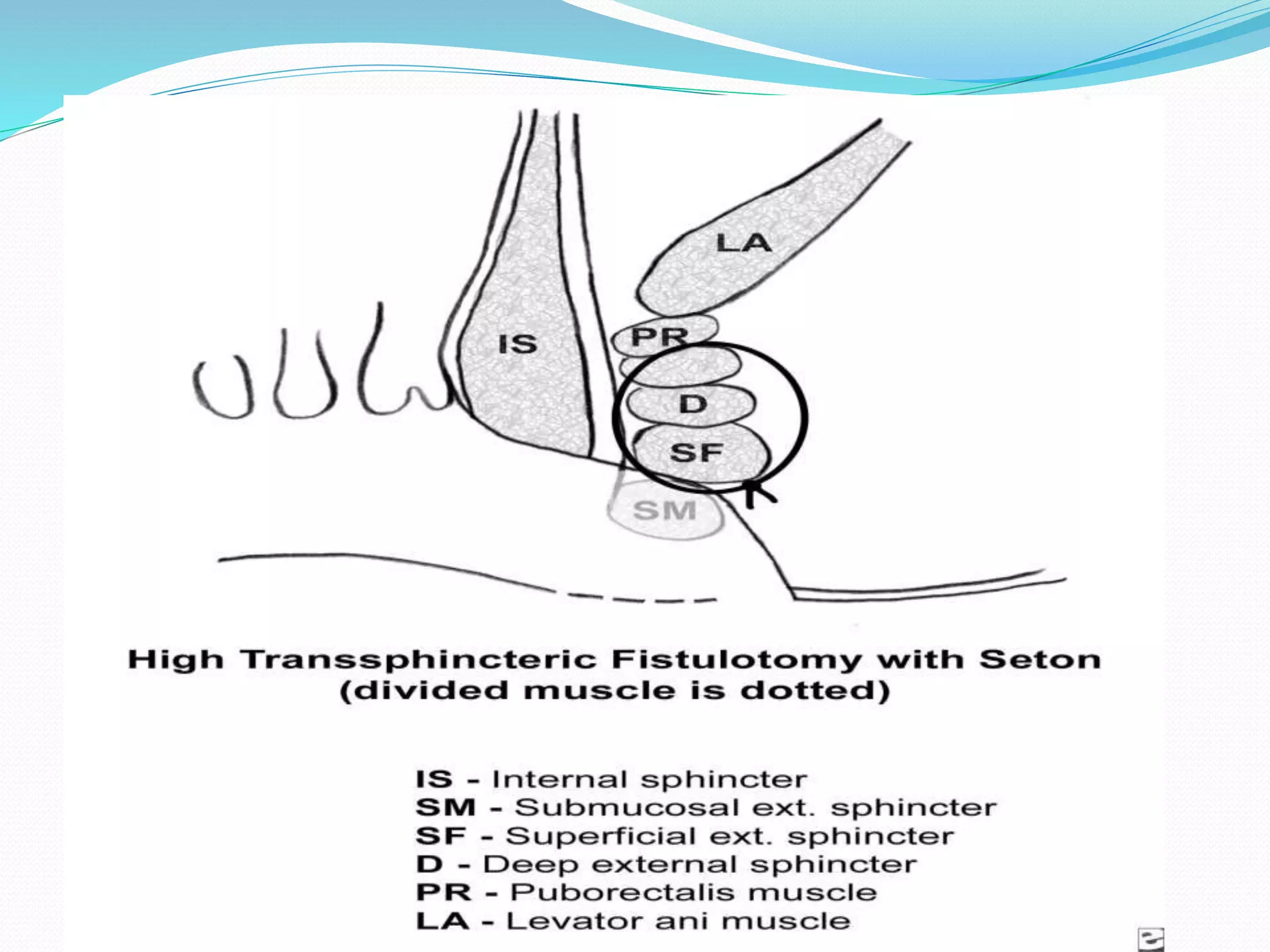 LA

IS

PR

D

SF

SM

High Transsphincteric Fistulotomy with Seton
(divided muscle is dotted)

IS - Internal sphincter
SM - Submucosal ext. sphincter
SF - Superficial ext. sphincter
D - Deep external sphincter
PR - Puborectalis muscle
LA - Levator ani muscle